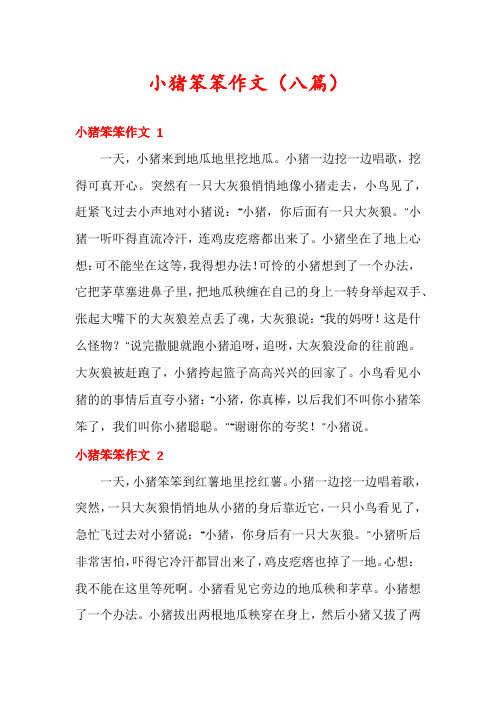 小猪笨笨作文（八篇）

小猪笨笨作文 1

一天，小猪来到地瓜地里挖地瓜。小猪一边挖一边唱歌，挖得可真开心。突然有一只大灰狼悄悄地像小猪走去，小鸟见了，赶紧飞过去小声地对小猪说：“小猪，你后面有一只大灰狼。”小猪一听吓得直流冷汗，连鸡皮疙瘩都出来了。小猪坐在了地上心想：可不能坐在这等，我得想办法！可怜的小猪想到了一个办法，它把茅草塞进鼻子里，把地瓜秧缠在自己的身上一转身举起双手、张起大嘴下的大灰狼差点丢了魂，大灰狼说：“我的妈呀！这是什么怪物？”说完撒腿就跑小猪追呀，追呀，大灰狼没命的往前跑。大灰狼被赶跑了，小猪挎起篮子高高兴兴的回家了。小鸟看见小猪的的事情后直夸小猪：“小猪，你真棒，以后我们不叫你小猪笨笨了，我们叫你小猪聪聪。”“谢谢你的夸奖！”小猪说。

小猪笨笨作文 2

一天，小猪笨笨到红薯地里挖红薯。小猪一边挖一边唱着歌，突然，一只大灰狼悄悄地从小猪的身后靠近它，一只小鸟看见了，急忙飞过去对小猪说：“小猪，你身后有一只大灰狼。”小猪听后非常害怕，吓得它冷汗都冒出来了，鸡皮疙瘩也掉了一地。心想：我不能在这里等死啊。小猪看见它旁边的地瓜秧和茅草。小猪想了一个办法。小猪拔出两根地瓜秧穿在身上，然后小猪又拔了两